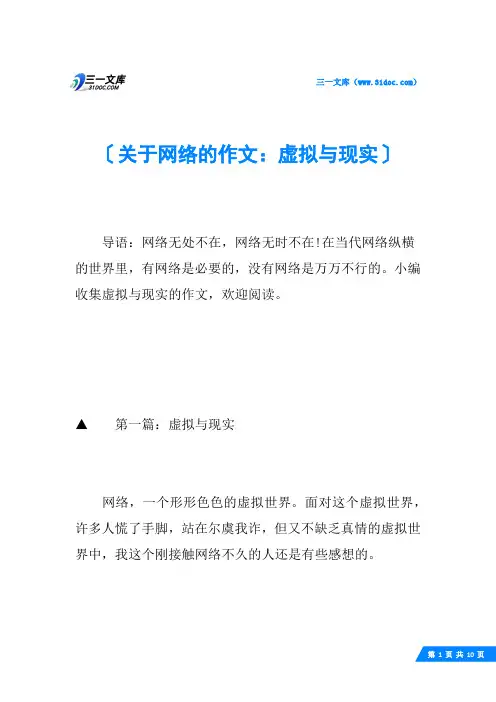 三一文库
31DOC.COM

三一文库（www.31doc.com）

〔关于网络的作文：虚拟与现实〕

导语：网络无处不在，网络无时不在!在当代网络纵横的世界里，有网络是必要的，没有网络是万万不行的。小编收集虚拟与现实的作文，欢迎阅读。

▲　第一篇：虚拟与现实

网络，一个形形色色的虚拟世界。面对这个虚拟世界，许多人慌了手脚，站在尔虞我诈，但又不缺乏真情的虚拟世界中，我这个刚接触网络不久的人还是有些感想的。

第 1 页 共 10 页